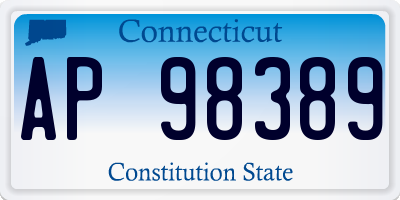 Connecticut

AP 98389

Constitution State